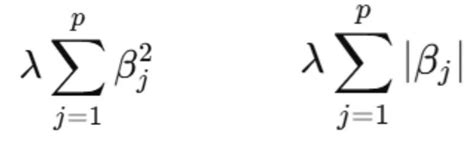 $\lambda \sum_{j=1}^{p} \beta_j^2$

$\lambda \sum_{j=1}^{p} |\beta_j|$